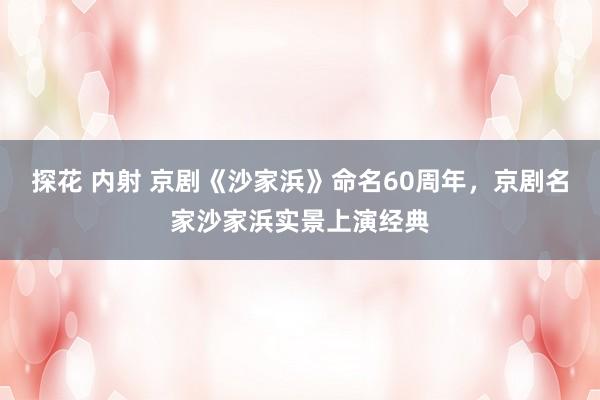 探花 内射 京剧《沙家浜》命名60周年，京剧名家沙家浜实景上演经典